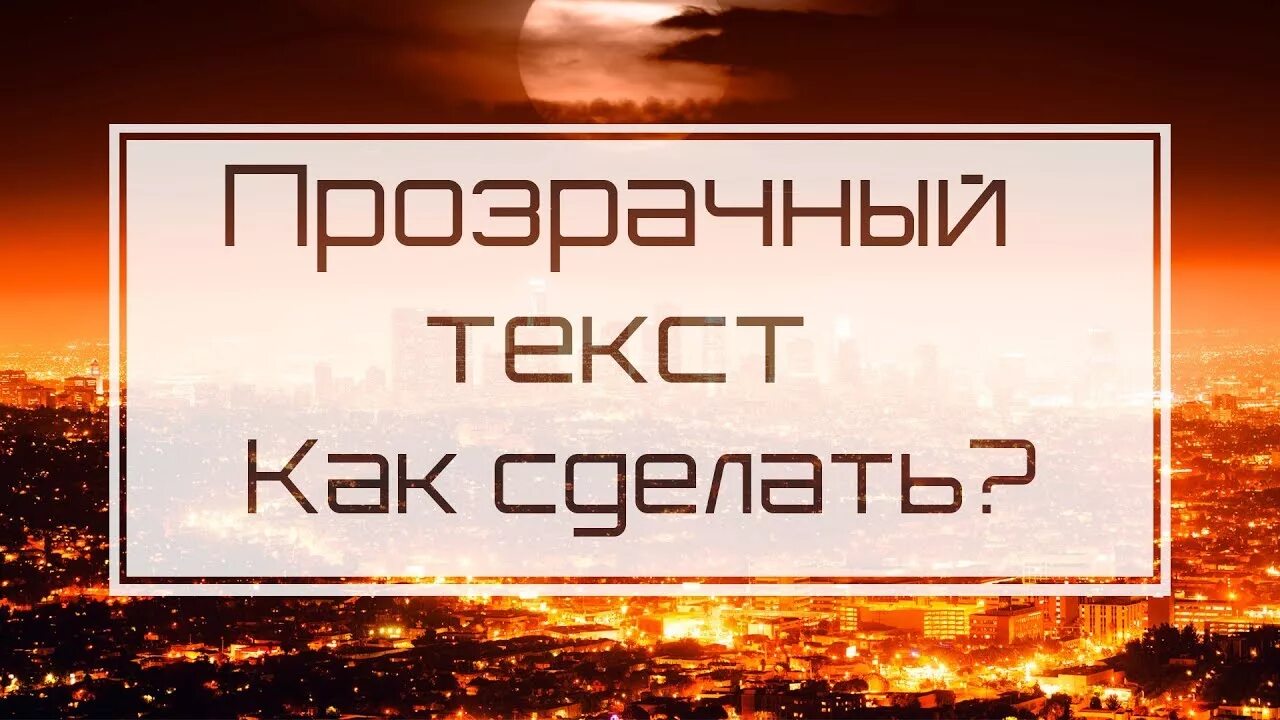 Прозрачный текст Как сделать?